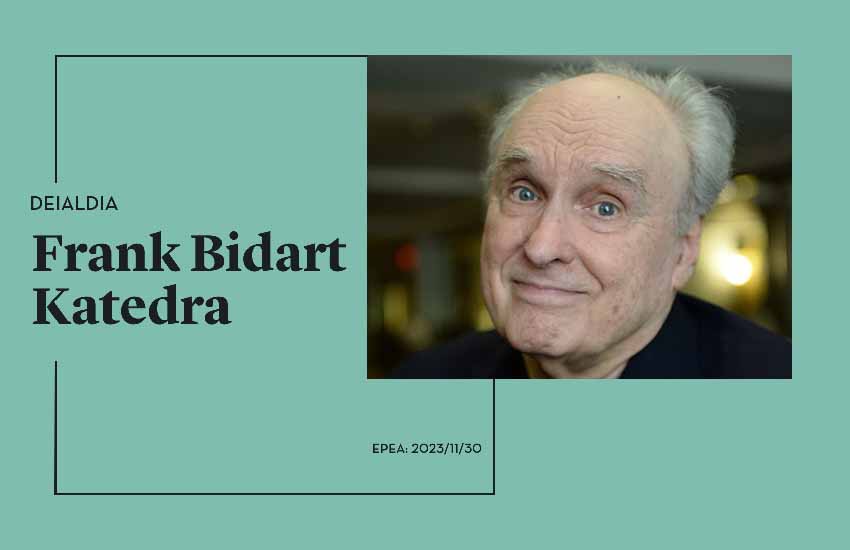 DEIALDIA

Frank Bidart Katedra

EPEA: 2023/11/30